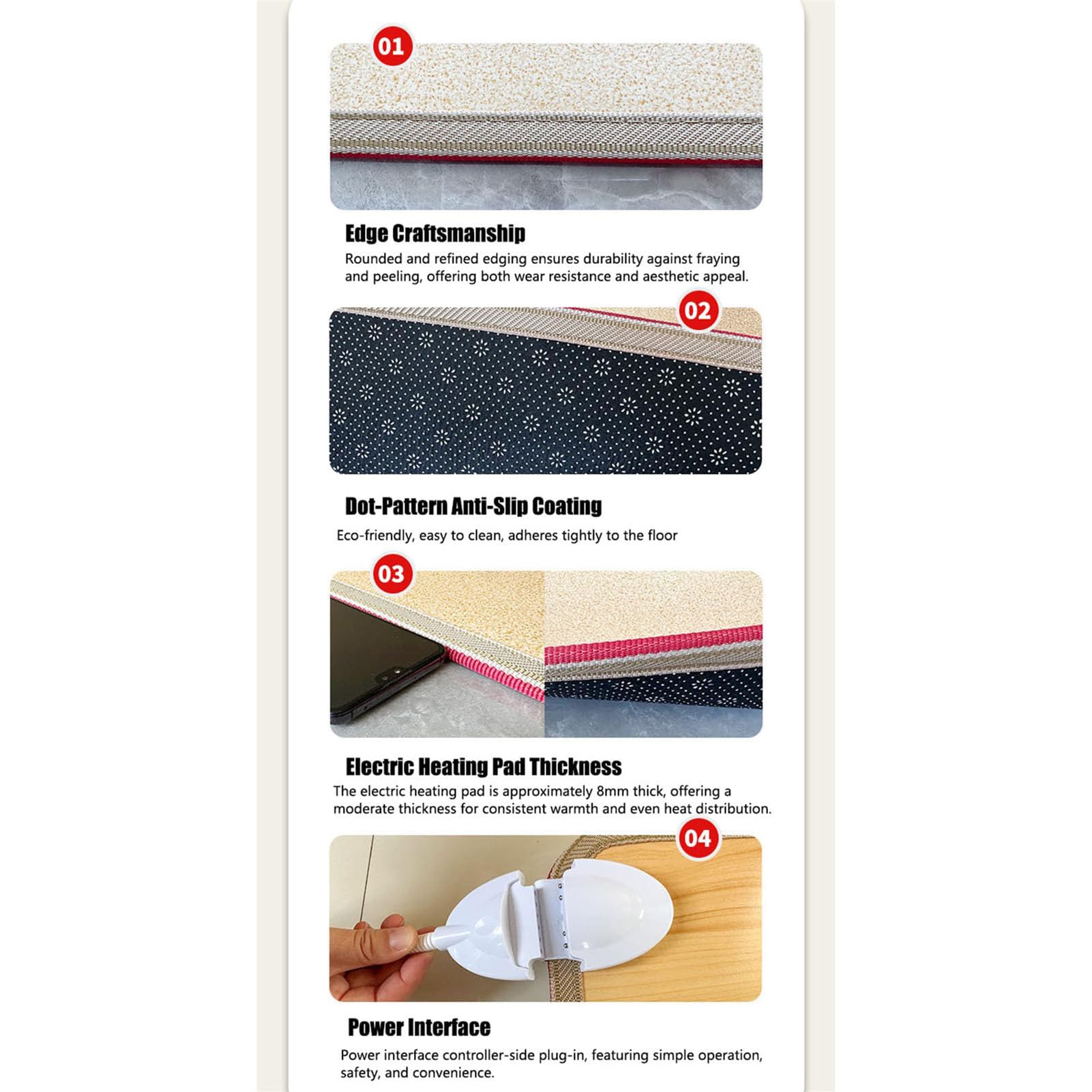 01

Edge Craftsmanship

Rounded and refined edging ensures durability against fraying and peeling, offering both wear resistance and aesthetic appeal.

02

Dot-Pattern Anti-Slip Coating

Eco-friendly, easy to clean, adheres tightly to the floor

03

Electric Heating Pad Thickness

The electric heating pad is approximately 8mm thick, offering a moderate thickness for consistent warmth and even heat distribution.

04

Power Interface

Power interface controller-side plug-in, featuring simple operation, safety, and convenience.